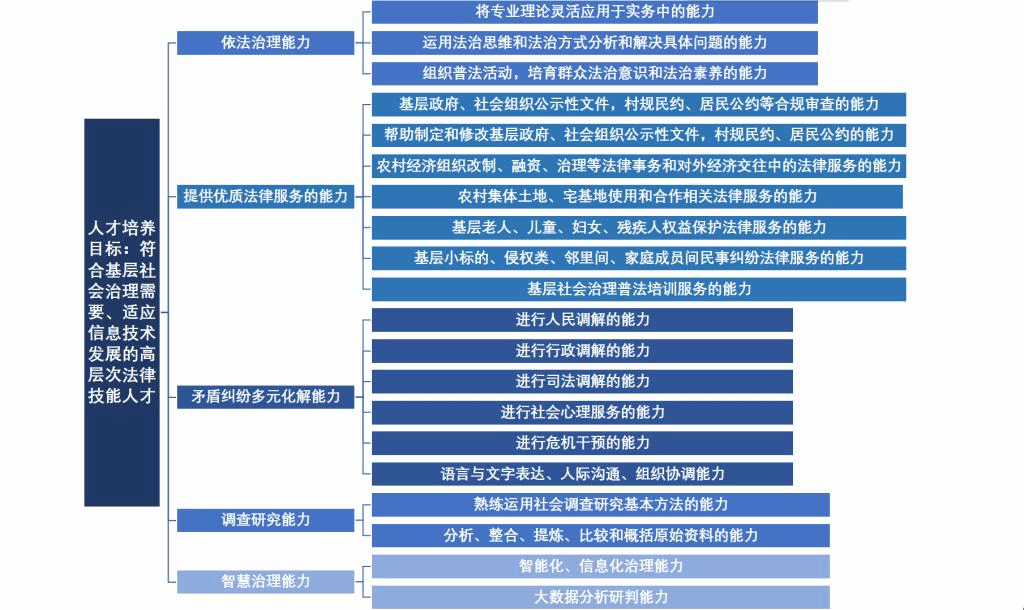 人才培养目标：符合基层社会治理需要、适应信息技术发展的高层次法律技能人才

依法治理能力

将专业理论灵活应用于实务中的能力

运用法治思维和法治方式分析和解决具体问题的能力

组织普法活动，培育群众法治意识和法治素养的能力

提供优质法律服务的能力

基层政府、社会组织公示性文件，村规民约、居民公约等合规审查的能力

帮助制定和修改基层政府、社会组织公示性文件，村规民约、居民公约的能力

农村经济组织改制、融资、治理等法律事务和对外经济交往中的法律服务的能力

农村集体土地、宅基地使用和合作相关法律服务的能力

基层老人、儿童、妇女、残疾人权益保护法律服务的能力

基层小标的、侵权类、邻里间、家庭成员间民事纠纷法律服务的能力

基层社会治理普法培训服务的能力

矛盾纠纷多元化解能力

进行人民调解的能力

进行行政调解的能力

进行司法调解的能力

进行社会心理服务的能力

进行危机干预的能力

语言与文字表达、人际沟通、组织协调能力

调查研究能力

熟练运用社会调查研究基本方法的能力

分析、整合、提炼、比较和概括原始资料的能力

智慧治理能力

智能化、信息化治理能力

大数据分析研判能力